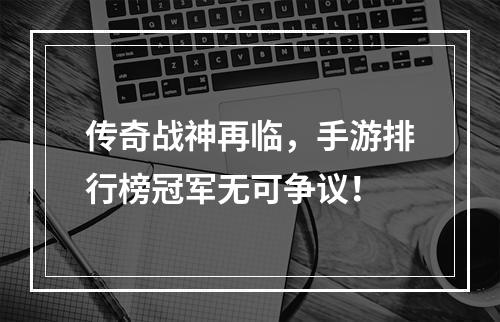 传奇战神再临，手游排行榜冠军无可争议！